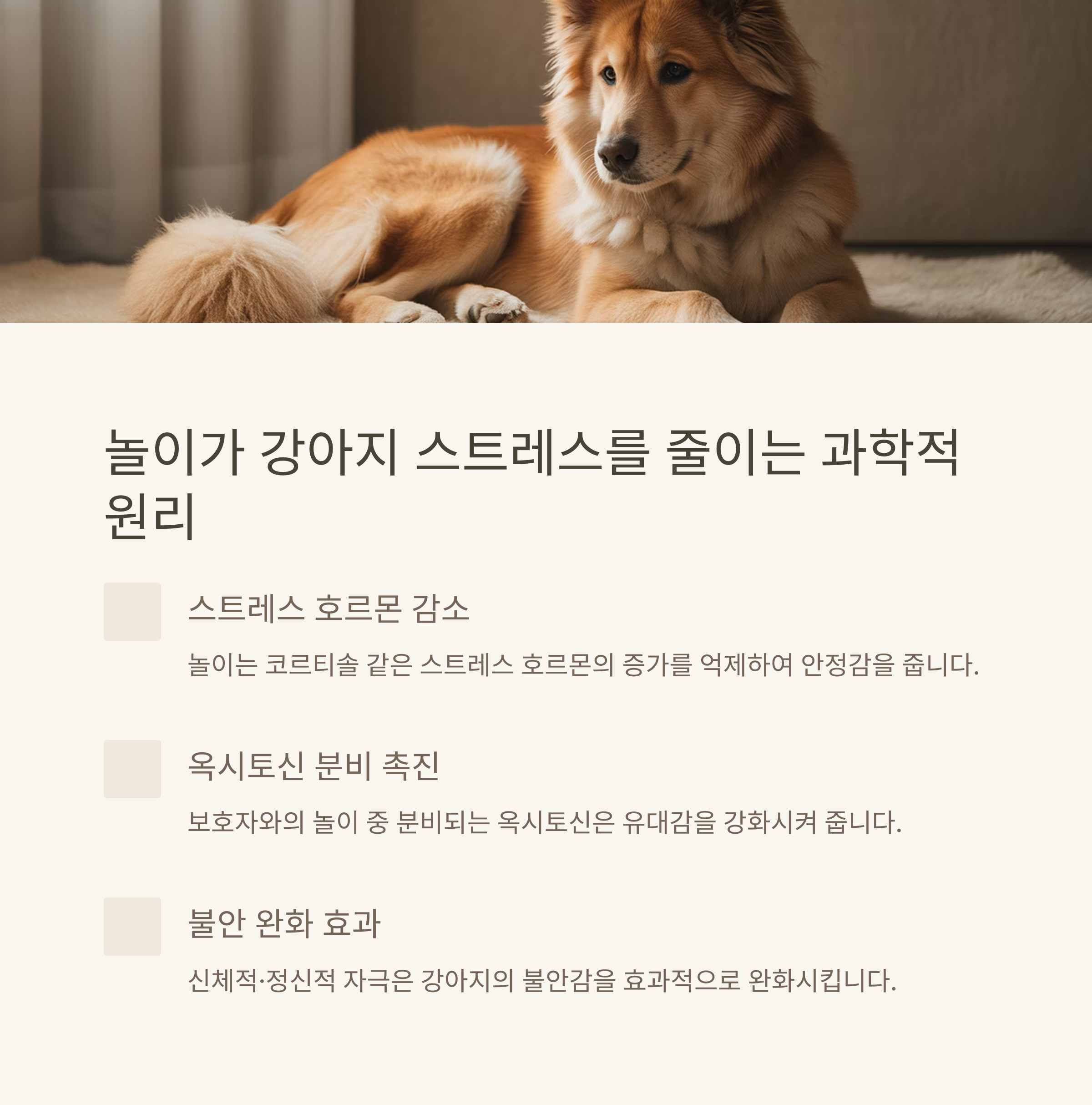 놀이가 강아지 스트레스를 줄이는 과학적 원리

스트레스 호르몬 감소

놀이는 코르티솔 같은 스트레스 호르몬의 증가를 억제하여 안정감을 줍니다.

옥시토신 분비 촉진

보호자와의 놀이 중 분비되는 옥시토신은 유대감을 강화시켜 줍니다.

불안 완화 효과

신체적·정신적 자극은 강아지의 불안감을 효과적으로 완화시킵니다.